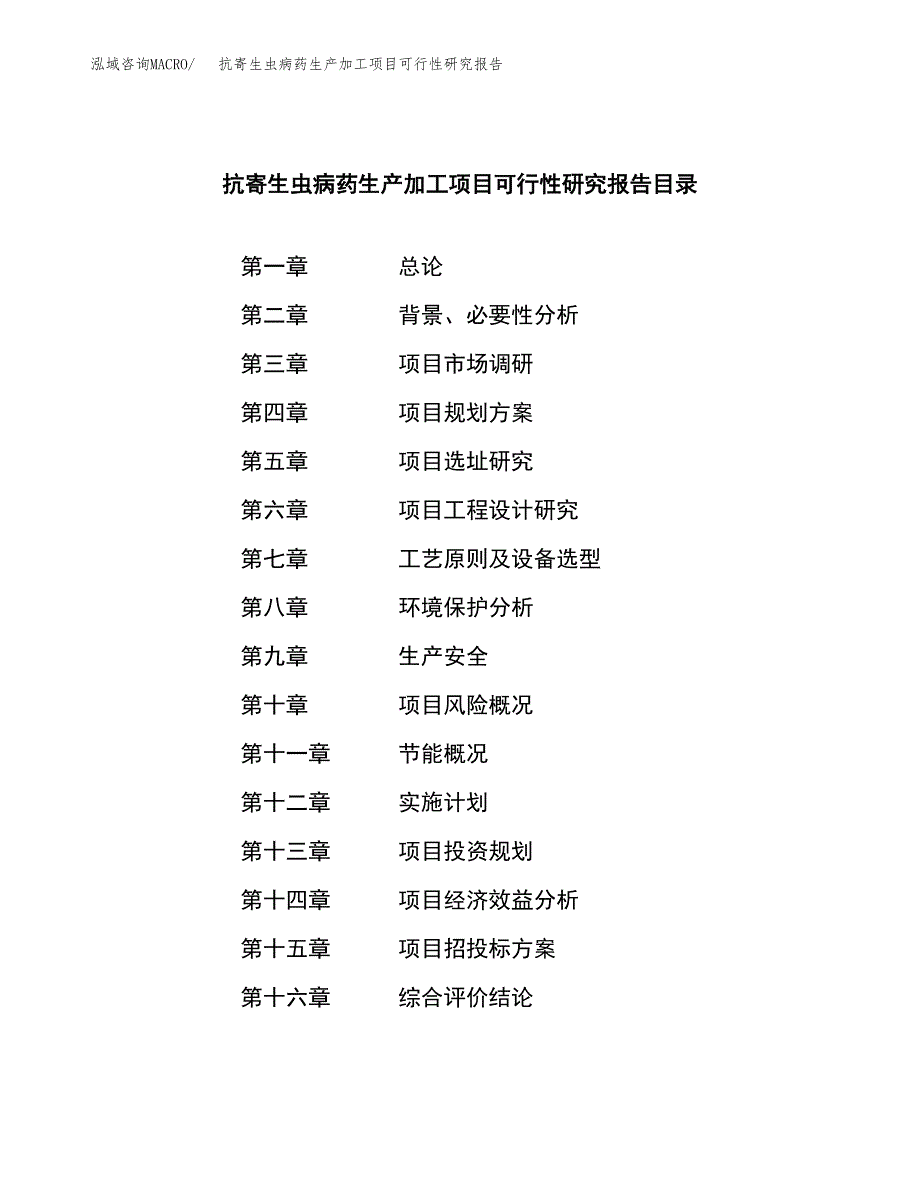 泓域咨询MACRO/　抗寄生虫病药生产加工项目可行性研究报告

抗寄生虫病药生产加工项目可行性研究报告目录

第一章　总论
第二章　背景、必要性分析
第三章　项目市场调研
第四章　项目规划方案
第五章　项目选址研究
第六章　项目工程设计研究
第七章　工艺原则及设备选型
第八章　环境保护分析
第九章　生产安全
第十章　项目风险概况
第十一章　节能概况
第十二章　实施计划
第十三章　项目投资规划
第十四章　项目经济效益分析
第十五章　项目招投标方案
第十六章　综合评价结论